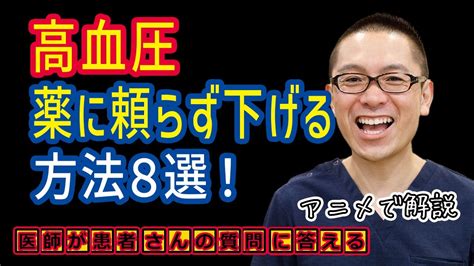 高血圧
薬に頼らず下げる
方法８選！

アニメで解説

医師が患者さんの質問に答える